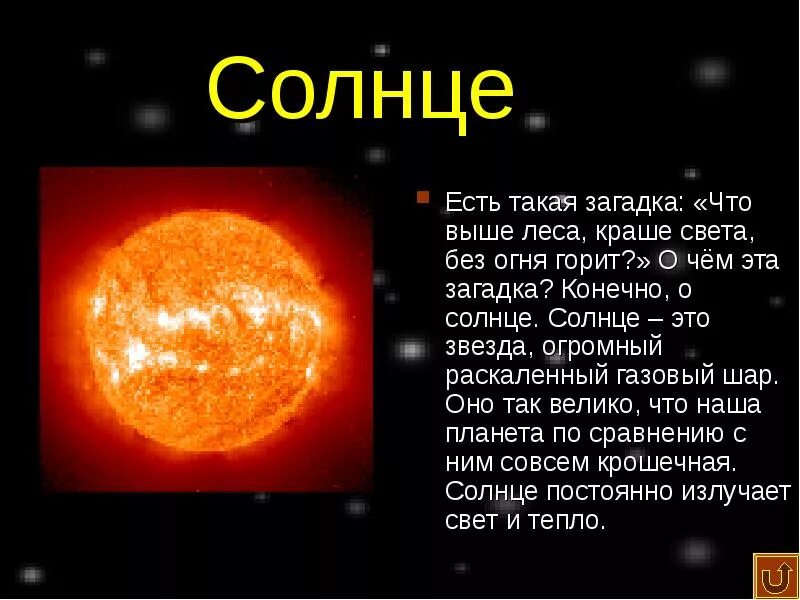 Солнце

Есть такая загадка: «Что выше леса, краше света, без огня горит?» О чём эта загадка? Конечно, о солнце. Солнце – это звезда, огромный раскаленный газовый шар. Оно так велико, что наша планета по сравнению с ним совсем крошечная. Солнце постоянно излучает свет и тепло.